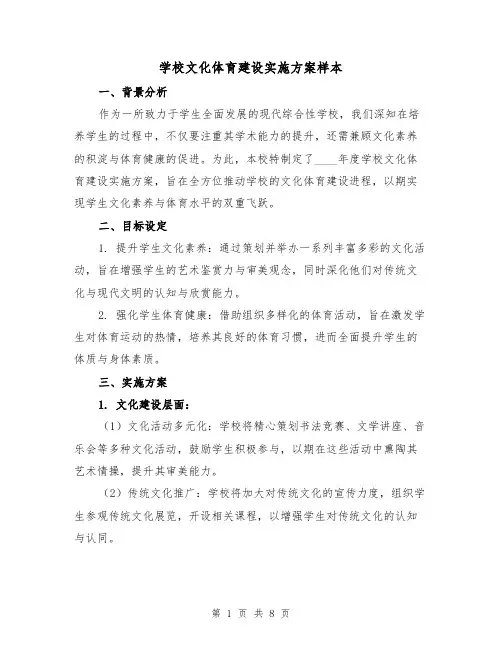 学校文化体育建设实施方案样本

一、背景分析

作为一所致力于学生全面发展的现代综合性学校，我们深知在培养学生的过程中，不仅要注重其学术能力的提升，还需兼顾文化素养的积淀与体育健康的促进。为此，本校特制定了____年度学校文化体育建设实施方案，旨在全方位推动学校的文化体育建设进程，以期实现学生文化素养与体育水平的双重飞跃。

二、目标设定

1. 提升学生文化素养：通过策划并举办一系列丰富多彩的文化活动，旨在增强学生的艺术鉴赏力与审美观念，同时深化他们对传统文化与现代文明的认知与欣赏能力。

2. 强化学生体育健康：借助组织多样化的体育活动，旨在激发学生对体育运动的热情，培养其良好的体育习惯，进而全面提升学生的体质与身体素质。

三、实施方案

1. 文化建设层面：

（1）文化活动多元化：学校将精心策划书法竞赛、文学讲座、音乐会等多种文化活动，鼓励学生积极参与，以期在这些活动中熏陶其艺术情操，提升其审美能力。

（2）传统文化推广：学校将加大对传统文化的宣传力度，组织学生参观传统文化展览，开设相关课程，以增强学生对传统文化的认知与认同。

第 1 页 共 8 页